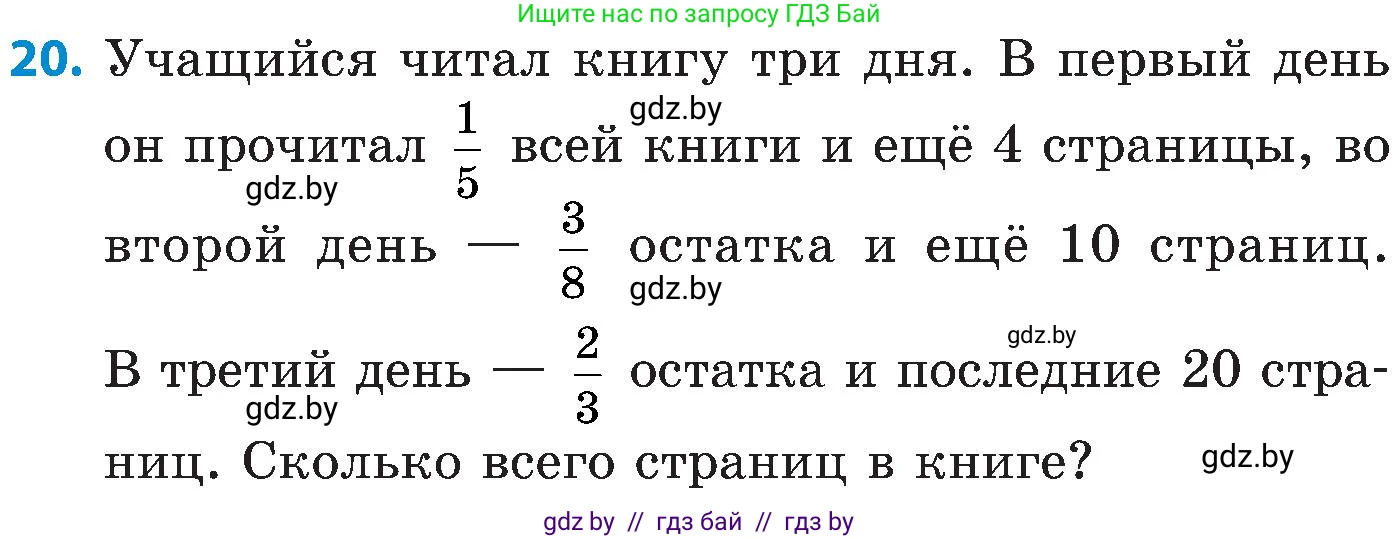 Ищите нас по запросу ГДЗ Бай

20. Учащийся читал книгу три дня. В первый день он прочитал $\frac{1}{5}$ всей книги и ещё 4 страницы, во второй день — $\frac{3}{8}$ остатка и ещё 10 страниц. В третий день — $\frac{2}{3}$ остатка и последние 20 страниц. Сколько всего страниц в книге?

gdz.by
gdz.by
gdz.by
gdz.by
gdz.by
gdz.by

gdz by // гдз бай // гдз by